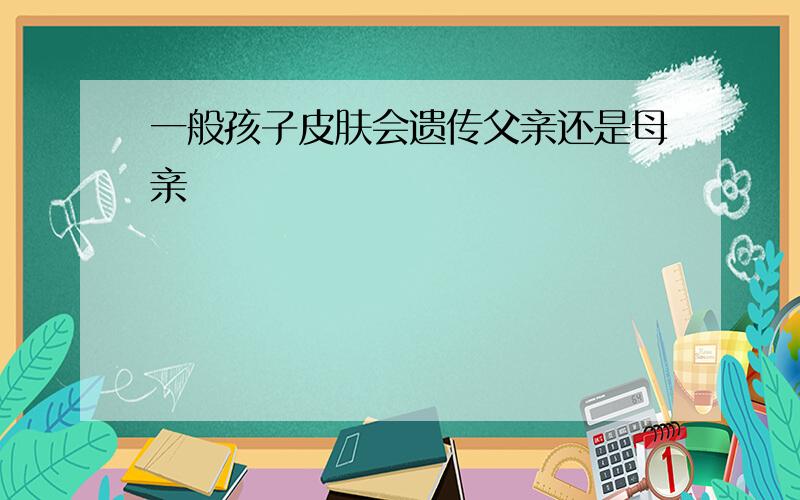 一般孩子皮肤会遗传父亲还是母亲